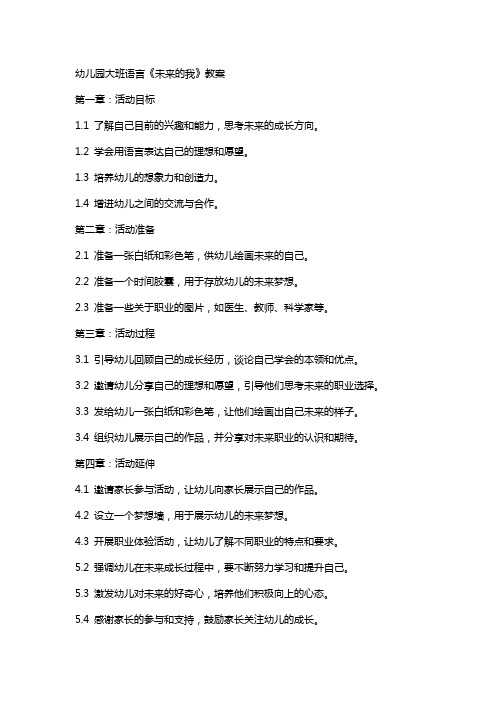 幼儿园大班语言《未来的我》教案

第一章：活动目标

1.1 了解自己目前的兴趣和能力，思考未来的成长方向。

1.2 学会用语言表达自己的理想和愿望。

1.3 培养幼儿的想象力和创造力。

1.4 增进幼儿之间的交流与合作。

第二章：活动准备

2.1 准备一张白纸和彩色笔，供幼儿绘画未来的自己。

2.2 准备一个时间胶囊，用于存放幼儿的未来梦想。

2.3 准备一些关于职业的图片，如医生、教师、科学家等。

第三章：活动过程

3.1 引导幼儿回顾自己的成长经历，谈论自己学会的本领和优点。

3.2 邀请幼儿分享自己的理想和愿望，引导他们思考未来的职业选择。

3.3 发给幼儿一张白纸和彩色笔，让他们绘画出自己未来的样子。

3.4 组织幼儿展示自己的作品，并分享对未来职业的认识和期待。

第四章：活动延伸

4.1 邀请家长参与活动，让幼儿向家长展示自己的作品。

4.2 设立一个梦想墙，用于展示幼儿的未来梦想。

4.3 开展职业体验活动，让幼儿了解不同职业的特点和要求。

5.2 强调幼儿在未来成长过程中，要不断努力学习和提升自己。

5.3 激发幼儿对未来的好奇心，培养他们积极向上的心态。

5.4 感谢家长的参与和支持，鼓励家长关注幼儿的成长。